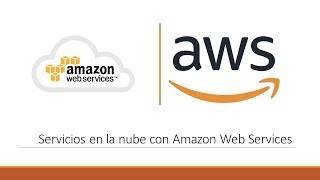 amazon
web services™

aws

Servicios en la nube con Amazon Web Services